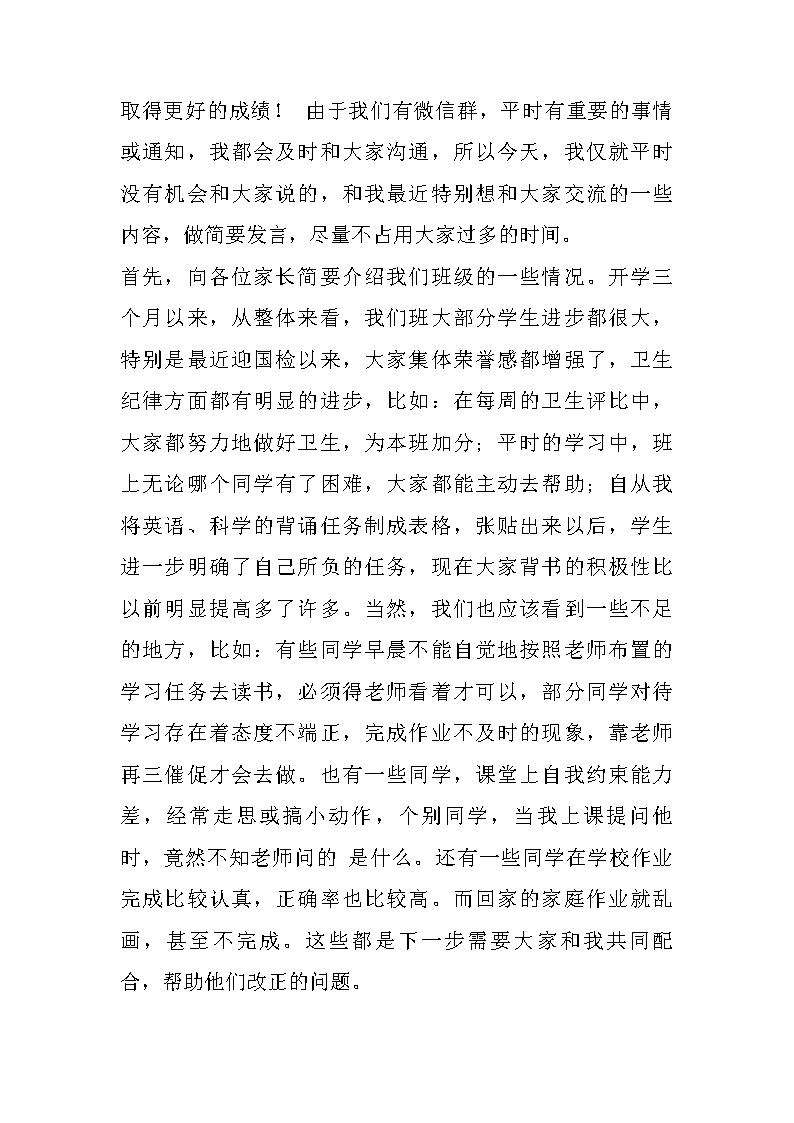 取得更好的成绩！ 由于我们有微信群，平时有重要的事情或通知，我都会及时和大家沟通，所以今天，我仅就平时没有机会和大家说的，和我最近特别想和大家交流的一些内容，做简要发言，尽量不占用大家过多的时间。

首先，向各位家长简要介绍我们班级的一些情况。开学三个月以来，从整体来看，我们班大部分学生进步都很大，特别是最近迎国检以来，大家集体荣誉感都增强了，卫生纪律方面都有明显的进步，比如：在每周的卫生评比中，大家都努力地做好卫生，为本班加分；平时的学习中，班上无论哪个同学有了困难，大家都能主动去帮助；自从我将英语、科学的背诵任务制成表格，张贴出来以后，学生进一步明确了自己所负的任务，现在大家背书的积极性比以前明显提高多了许多。当然，我们也应该看到一些不足的地方，比如：有些同学早晨不能自觉地按照老师布置的学习任务去读书，必须得老师看着才可以，部分同学对待学习存在着态度不端正，完成作业不及时的现象，靠老师再三催促才会去做。也有一些同学，课堂上自我约束能力差，经常走思或搞小动作，个别同学，当我上课提问他时，竟然不知老师问的 是什么。还有一些同学在学校作业完成比较认真，正确率也比较高。而回家的家庭作业就乱画，甚至不完成。这些都是下一步需要大家和我共同配合，帮助他们改正的问题。